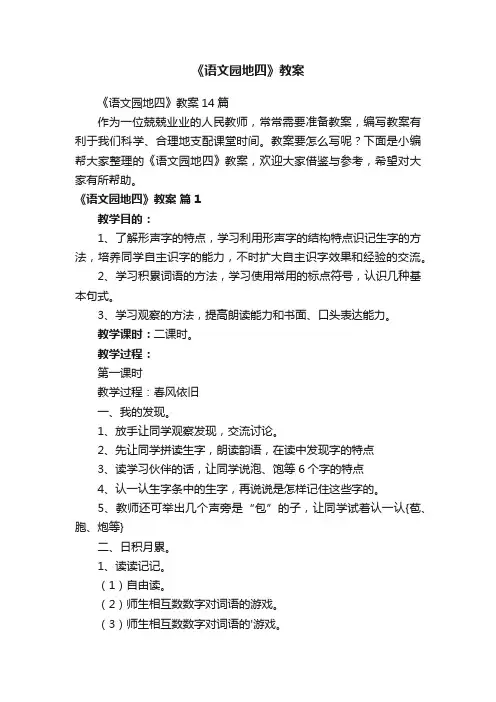 《语文园地四》教案

《语文园地四》教案 14 篇

作为一位兢兢业业的人民教师，常常需要准备教案，编写教案有利于我们科学、合理地支配课堂时间。教案要怎么写呢？下面是小编帮大家整理的《语文园地四》教案，欢迎大家借鉴与参考，希望对大家有所帮助。

《语文园地四》教案 篇 1

教学目的：

1、了解形声字的特点，学习利用形声字的结构特点识记生字的方法，培养同学自主识字的能力，不时扩大自主识字效果和经验的交流。

2、学习积累词语的方法，学习使用常用的标点符号，认识几种基本句式。

3、学习观察的方法，提高朗读能力和书面、口头表达能力。

教学课时：二课时。

教学过程：

第一课时

教学过程：春风依旧

一、我的发现。

1、放手让同学观察发现，交流讨论。

2、先让同学拼读生字，朗读韵语，在读中发现字的特点

3、读学习伙伴的话，让同学说泡、饱等 6 个字的特点

4、认一认生字条中的生字，再说说是怎样记住这些字的。

5、教师还可举出几个声旁是“包”的子，让同学试着认一认{苞、胞、炮等}

二、日积月累。

1、读读记记。

（1）自由读。

（2）师生相互数数字对词语的游戏。

（3）师生相互数数字对词语的'游戏。